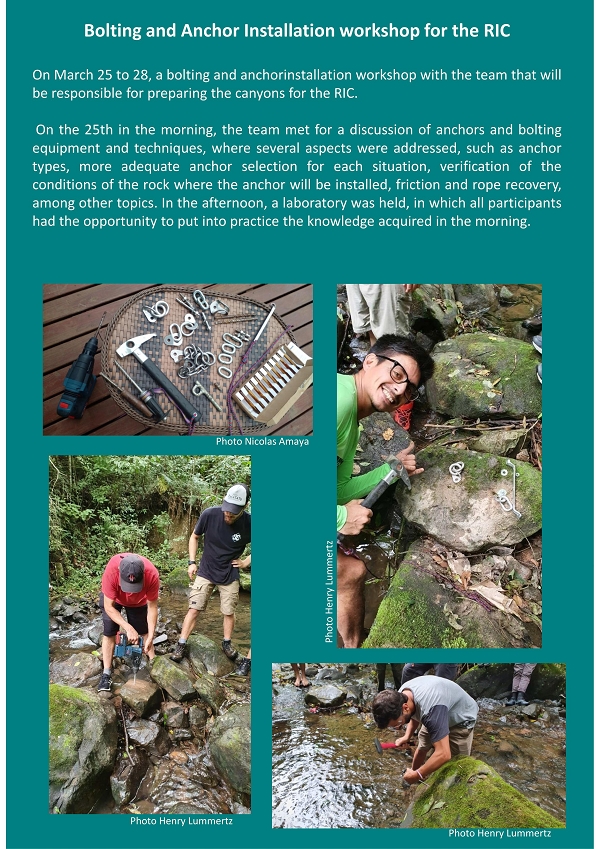 Bolting and Anchor Installation workshop for the RIC

On March 25 to 28, a bolting and anchorinstallation workshop with the team that will be responsible for preparing the canyons for the RIC.

On the 25th in the morning, the team met for a discussion of anchors and bolting equipment and techniques, where several aspects were addressed, such as anchor types, more adequate anchor selection for each situation, verification of the conditions of the rock where the anchor will be installed, friction and rope recovery, among other topics. In the afternoon, a laboratory was held, in which all participants had the opportunity to put into practice the knowledge acquired in the morning.

Photo Nicolas Amaya

Photo Henry Lummertz

Photo Henry Lummertz

Photo Henry Lummertz